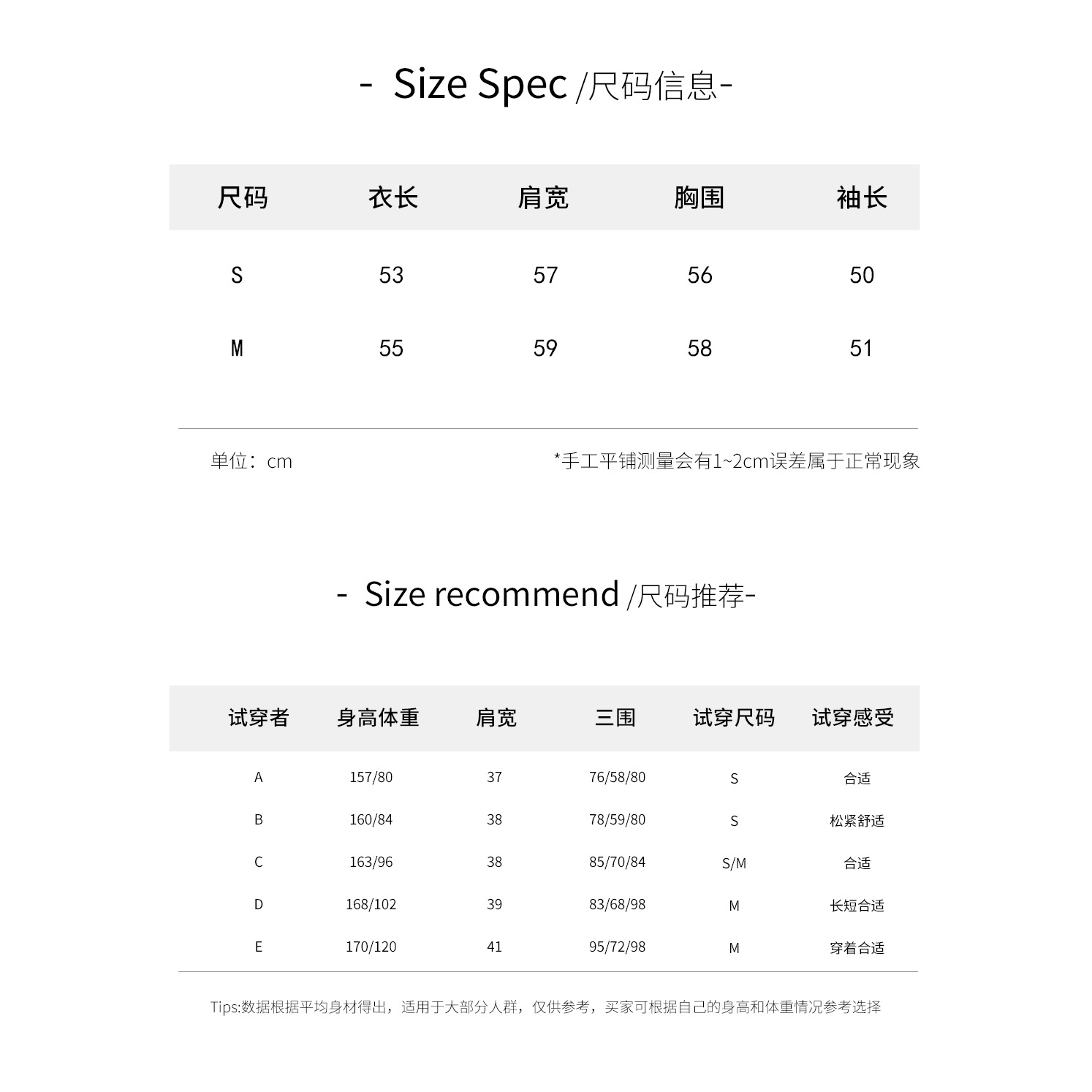 - Size Spec /尺码信息-

| 尺码 | 衣长 | 肩宽 | 胸围 | 袖长 |
|---|---|---|---|---|
| S | 53 | 57 | 56 | 50 |
| M | 55 | 59 | 58 | 51 |

单位：cm

*手工平铺测量会有1~2cm误差属于正常现象

- Size recommend /尺码推荐-

| 试穿者 | 身高体重 | 肩宽 | 三围 | 试穿尺码 | 试穿感受 |
|---|---|---|---|---|---|
| A | 157/80 | 37 | 76/58/80 | S | 合适 |
| B | 160/84 | 38 | 78/59/80 | S | 松紧舒适 |
| C | 163/96 | 38 | 85/70/84 | S/M | 合适 |
| D | 168/102 | 39 | 83/68/98 | M | 长短合适 |
| E | 170/120 | 41 | 95/72/98 | M | 穿着合适 |

Tips:数据根据平均身材得出，适用于大部分人群，仅供参考，买家可根据自己的身高和体重情况参考选择